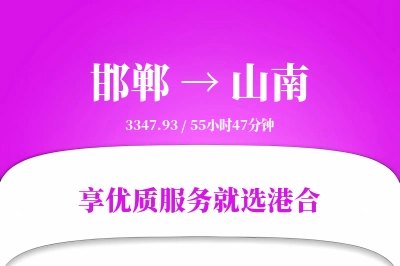 邯郸 → 山南

3347.93 / 55小时47分钟

享优质服务就选港合